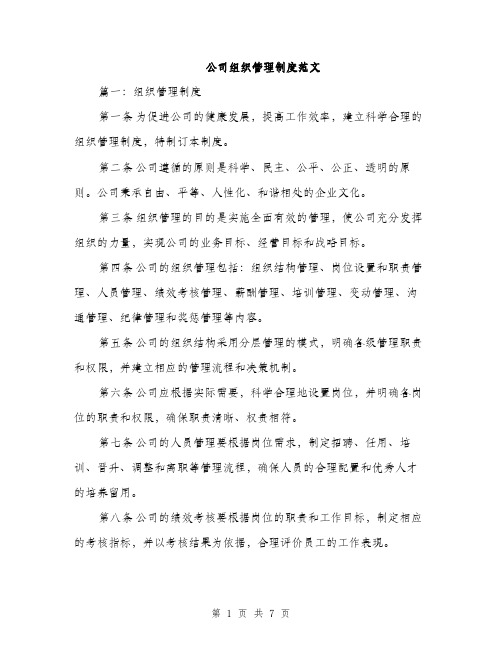 公司组织管理制度范文

篇一：组织管理制度

第一条 为促进公司的健康发展，提高工作效率，建立科学合理的组织管理制度，特制订本制度。

第二条 公司遵循的原则是科学、民主、公平、公正、透明的原则。公司秉承自由、平等、人性化、和谐相处的企业文化。

第三条 组织管理的目的是实施全面有效的管理，使公司充分发挥组织的力量，实现公司的业务目标、经营目标和战略目标。

第四条 公司的组织管理包括：组织结构管理、岗位设置和职责管理、人员管理、绩效考核管理、薪酬管理、培训管理、变动管理、沟通管理、纪律管理和奖惩管理等内容。

第五条 公司的组织结构采用分层管理的模式，明确各级管理职责和权限，并建立相应的管理流程和决策机制。

第六条 公司应根据实际需要，科学合理地设置岗位，并明确各岗位的职责和权限，确保职责清晰、权责相符。

第七条 公司的人员管理要根据岗位需求，制定招聘、任用、培训、晋升、调整和离职等管理流程，确保人员的合理配置和优秀人才的培养留用。

第八条 公司的绩效考核要根据岗位的职责和工作目标，制定相应的考核指标，并以考核结果为依据，合理评价员工的工作表现。

第 1 页 共 7 页